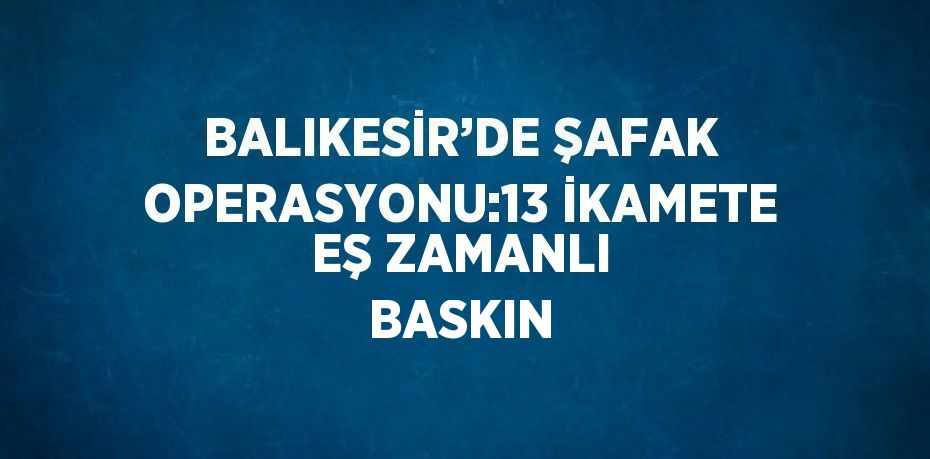 BALIKESİR’DE ŞAFAK OPERASYONU:13 İKAMETE EŞ ZAMANLI BASKIN